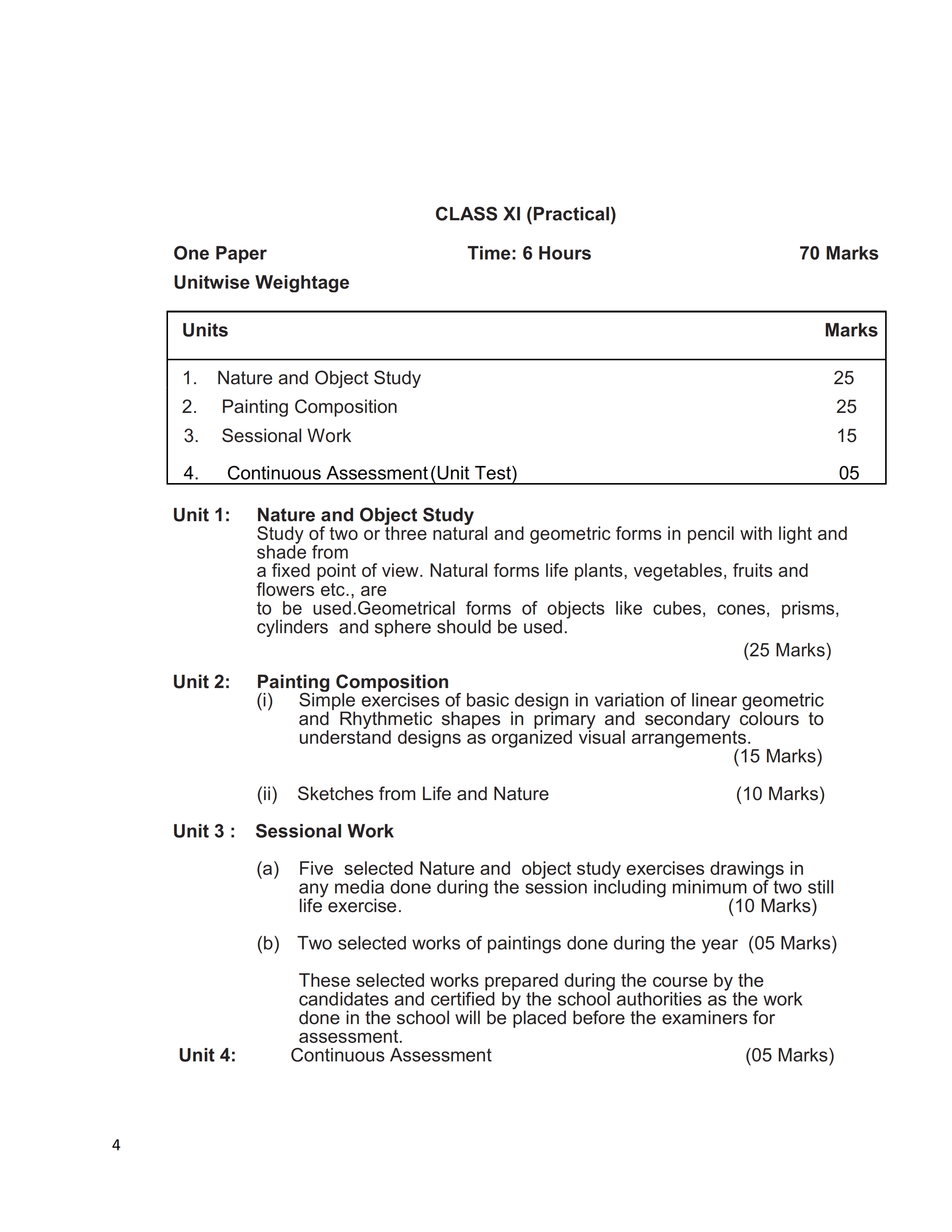 CLASS XI (Practical)

One Paper Time: 6 Hours 70 Marks

Unitwise Weightage

| Units | Marks |
|---|---|
| 1. Nature and Object Study | 25 |
| 2. Painting Composition | 25 |
| 3. Sessional Work | 15 |
| 4. Continuous Assessment (Unit Test) | 05 |

Unit 1: Nature and Object Study
Study of two or three natural and geometric forms in pencil with light and shade from
a fixed point of view. Natural forms life plants, vegetables, fruits and flowers etc., are
to be used.Geometrical forms of objects like cubes, cones, prisms, cylinders and sphere should be used.
(25 Marks)

Unit 2: Painting Composition
(i) Simple exercises of basic design in variation of linear geometric and Rhythmetic shapes in primary and secondary colours to understand designs as organized visual arrangements.
(15 Marks)

(ii) Sketches from Life and Nature (10 Marks)

Unit 3 : Sessional Work

(a) Five selected Nature and object study exercises drawings in any media done during the session including minimum of two still life exercise. (10 Marks)

(b) Two selected works of paintings done during the year (05 Marks)

These selected works prepared during the course by the candidates and certified by the school authorities as the work done in the school will be placed before the examiners for assessment.

Unit 4: Continuous Assessment (05 Marks)

4